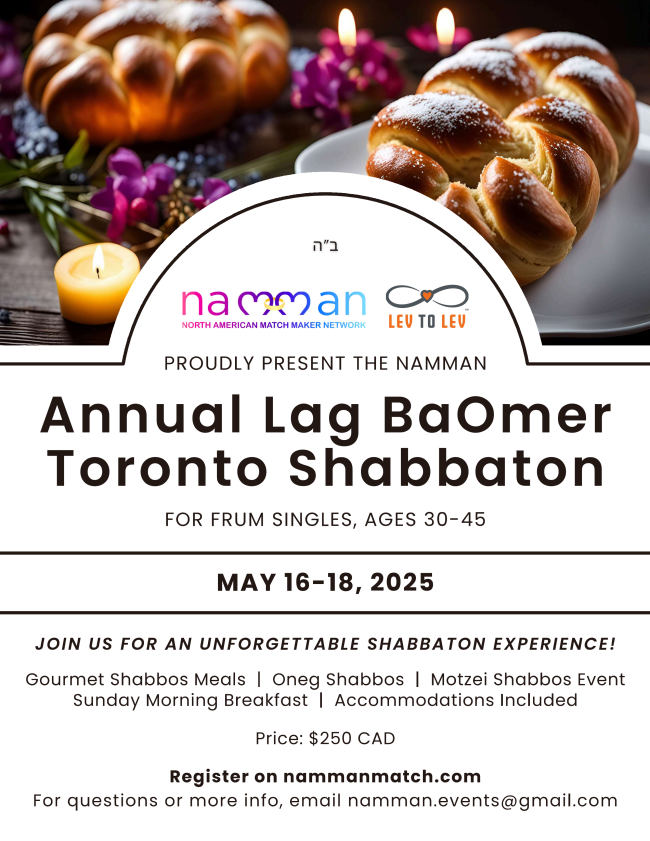 ב"ה

namman
NORTH AMERICAN MATCH MAKER NETWORK

LEV TO LEV

PROUDLY PRESENT THE NAMMAN

Annual Lag BaOmer Toronto Shabbaton

FOR FRUM SINGLES, AGES 30-45

MAY 16-18, 2025

JOIN US FOR AN UNFORGETTABLE SHABBATON EXPERIENCE!

Gourmet Shabbos Meals | Oneg Shabbos | Motzei Shabbos Event
Sunday Morning Breakfast | Accommodations Included

Price: $250 CAD

Register on nammanmatch.com
For questions or more info, email namman.events@gmail.com